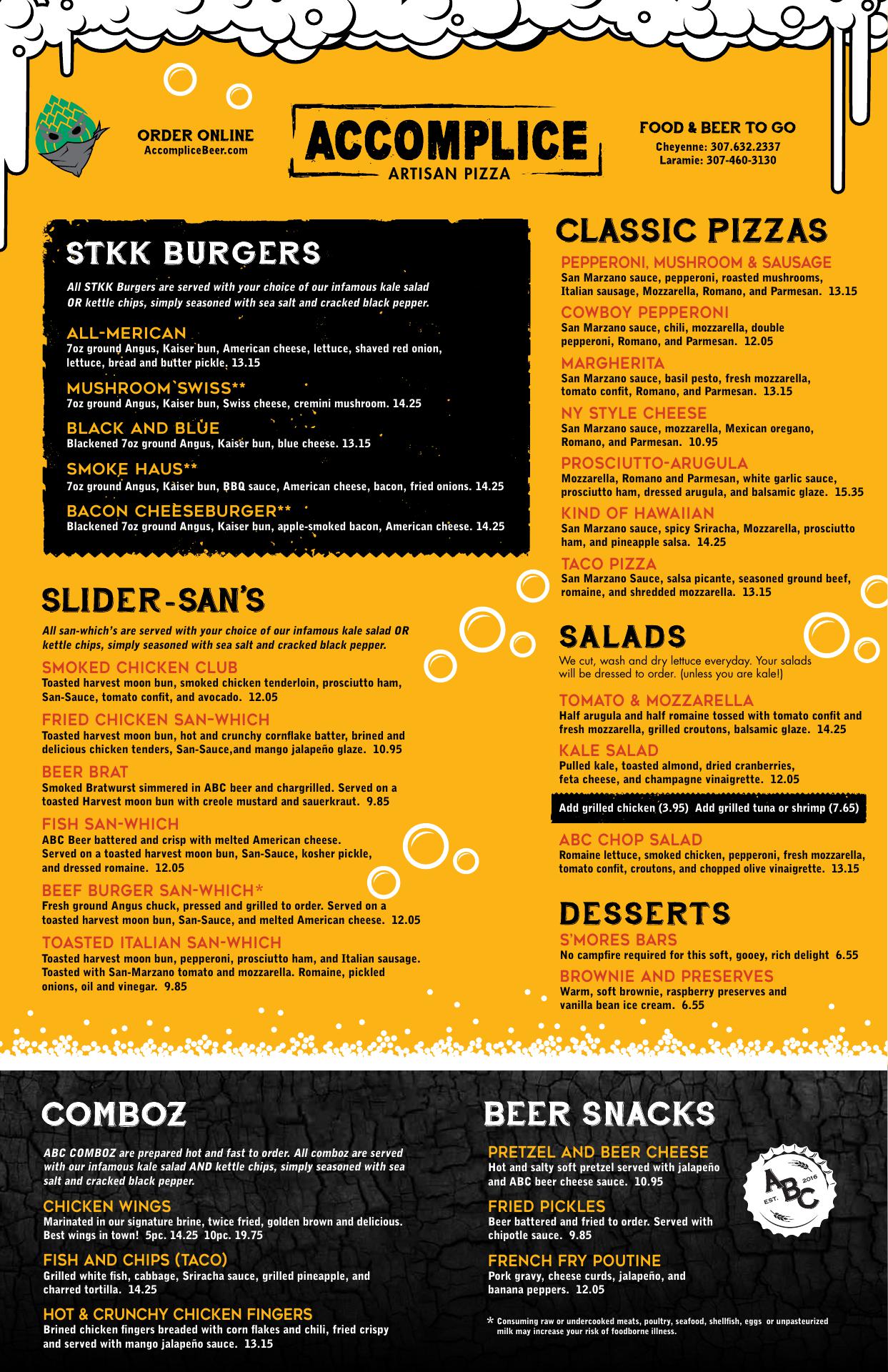 ORDER ONLINE
AccompliceBeer.com

ACCOMPLICE
ARTISAN PIZZA

FOOD & BEER TO GO
Cheyenne: 307.632.2337
Laramie: 307-460-3130

STKK BURGERS

All STKK Burgers are served with your choice of our infamous kale salad OR kettle chips, simply seasoned with sea salt and cracked black pepper.

ALL-MERICAN
7oz ground Angus, Kaiser bun, American cheese, lettuce, shaved red onion, lettuce, bread and butter pickle. 13.15

MUSHROOM SWISS**
7oz ground Angus, Kaiser bun, Swiss cheese, cremini mushroom. 14.25

BLACK AND BLUE
Blackened 7oz ground Angus, Kaiser bun, blue cheese. 13.15

SMOKE HAUS**
7oz ground Angus, Kaiser bun, BBQ sauce, American cheese, bacon, fried onions. 14.25

BACON CHEESEBURGER**
Blackened 7oz ground Angus, Kaiser bun, apple-smoked bacon, American cheese. 14.25

SLIDER-SAN'S

All san-which's are served with your choice of our infamous kale salad OR kettle chips, simply seasoned with sea salt and cracked black pepper.

SMOKED CHICKEN CLUB
Toasted harvest moon bun, smoked chicken tenderloin, prosciutto ham, San-Sauce, tomato confit, and avocado. 12.05

FRIED CHICKEN SAN-WHICH
Toasted harvest moon bun, hot and crunchy cornflake batter, brined and delicious chicken tenders, San-Sauce,and mango jalapeño glaze. 10.95

BEER BRAT
Smoked Bratwurst simmered in ABC beer and chargrilled. Served on a toasted Harvest moon bun with creole mustard and sauerkraut. 9.85

FISH SAN-WHICH
ABC Beer battered and crisp with melted American cheese. Served on a toasted harvest moon bun, San-Sauce, kosher pickle, and dressed romaine. 12.05

BEEF BURGER SAN-WHICH*
Fresh ground Angus chuck, pressed and grilled to order. Served on a toasted harvest moon bun, San-Sauce, and melted American cheese. 12.05

TOASTED ITALIAN SAN-WHICH
Toasted harvest moon bun, pepperoni, prosciutto ham, and Italian sausage. Toasted with San-Marzano tomato and mozzarella. Romaine, pickled onions, oil and vinegar. 9.85

CLASSIC PIZZAS

PEPPERONI, MUSHROOM & SAUSAGE
San Marzano sauce, pepperoni, roasted mushrooms, Italian sausage, Mozzarella, Romano, and Parmesan. 13.15

COWBOY PEPPERONI
San Marzano sauce, chili, mozzarella, double pepperoni, Romano, and Parmesan. 12.05

MARGHERITA
San Marzano sauce, basil pesto, fresh mozzarella, tomato confit, Romano, and Parmesan. 13.15

NY STYLE CHEESE
San Marzano sauce, mozzarella, Mexican oregano, Romano, and Parmesan. 10.95

PROSCIUTTO-ARUGULA
Mozzarella, Romano and Parmesan, white garlic sauce, prosciutto ham, dressed arugula, and balsamic glaze. 15.35

KIND OF HAWAIIAN
San Marzano sauce, spicy Sriracha, Mozzarella, prosciutto ham, and pineapple salsa. 14.25

TACO PIZZA
San Marzano Sauce, salsa picante, seasoned ground beef, romaine, and shredded mozzarella. 13.15

SALADS
We cut, wash and dry lettuce everyday. Your salads will be dressed to order. (unless you are kale!)

TOMATO & MOZZARELLA
Half arugula and half romaine tossed with tomato confit and fresh mozzarella, grilled croutons, balsamic glaze. 14.25

KALE SALAD
Pulled kale, toasted almond, dried cranberries, feta cheese, and champagne vinaigrette. 12.05

Add grilled chicken (3.95) Add grilled tuna or shrimp (7.65)

ABC CHOP SALAD
Romaine lettuce, smoked chicken, pepperoni, fresh mozzarella, tomato confit, croutons, and chopped olive vinaigrette. 13.15

DESSERTS
S'MORES BARS
No campfire required for this soft, gooey, rich delight 6.55

BROWNIE AND PRESERVES
Warm, soft brownie, raspberry preserves and vanilla bean ice cream. 6.55

COMBOZ

ABC COMBOZ are prepared hot and fast to order. All comboz are served with our infamous kale salad AND kettle chips, simply seasoned with sea salt and cracked black pepper.

CHICKEN WINGS
Marinated in our signature brine, twice fried, golden brown and delicious. Best wings in town! 5pc. 14.25 10pc. 19.75

FISH AND CHIPS (TACO)
Grilled white fish, cabbage, Sriracha sauce, grilled pineapple, and charred tortilla. 14.25

HOT & CRUNCHY CHICKEN FINGERS
Brined chicken fingers breaded with corn flakes and chili, fried crispy and served with mango jalapeño sauce. 13.15

BEER SNACKS

PRETZEL AND BEER CHEESE
Hot and salty soft pretzel served with jalapeño and ABC beer cheese sauce. 10.95

FRIED PICKLES
Beer battered and fried to order. Served with chipotle sauce. 9.85

FRENCH FRY POUTINE
Pork gravy, cheese curds, jalapeño, and banana peppers. 12.05

ABC EST. 2016

* Consuming raw or undercooked meats, poultry, seafood, shellfish, eggs or unpasteurized milk may increase your risk of foodborne illness.